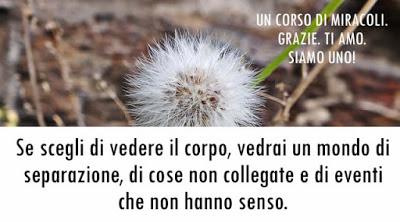 UN CORSO DI MIRACOLI.
GRAZIE. TI AMO.
SIAMO UNO!

Se scegli di vedere il corpo, vedrai un mondo di separazione, di cose non collegate e di eventi che non hanno senso.